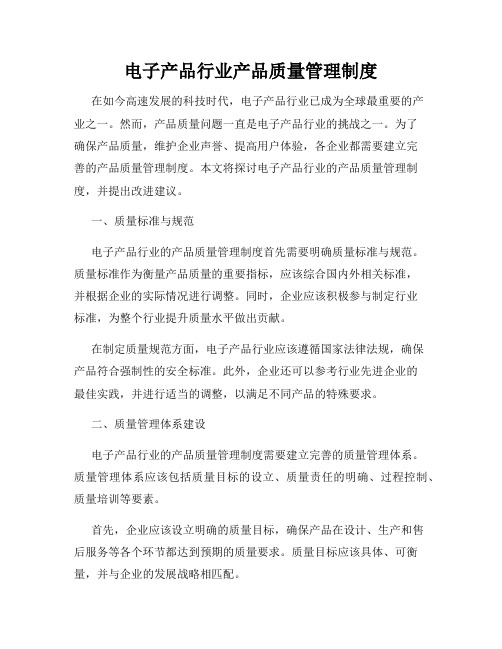 电子产品行业产品质量管理制度

在如今高速发展的科技时代，电子产品行业已成为全球最重要的产业之一。然而，产品质量问题一直是电子产品行业的挑战之一。为了确保产品质量，维护企业声誉、提高用户体验，各企业都需要建立完善的产品质量管理制度。本文将探讨电子产品行业的产品质量管理制度，并提出改进建议。

一、质量标准与规范

电子产品行业的产品质量管理制度首先需要明确质量标准与规范。质量标准作为衡量产品质量的重要指标，应该综合国内外相关标准，并根据企业的实际情况进行调整。同时，企业应该积极参与制定行业标准，为整个行业提升质量水平做出贡献。

在制定质量规范方面，电子产品行业应该遵循国家法律法规，确保产品符合强制性的安全标准。此外，企业还可以参考行业先进企业的最佳实践，并进行适当的调整，以满足不同产品的特殊要求。

二、质量管理体系建设

电子产品行业的产品质量管理制度需要建立完善的质量管理体系。质量管理体系应该包括质量目标的设立、质量责任的明确、过程控制、质量培训等要素。

首先，企业应该设立明确的质量目标，确保产品在设计、生产和售后服务等各个环节都达到预期的质量要求。质量目标应该具体、可衡量，并与企业的发展战略相匹配。